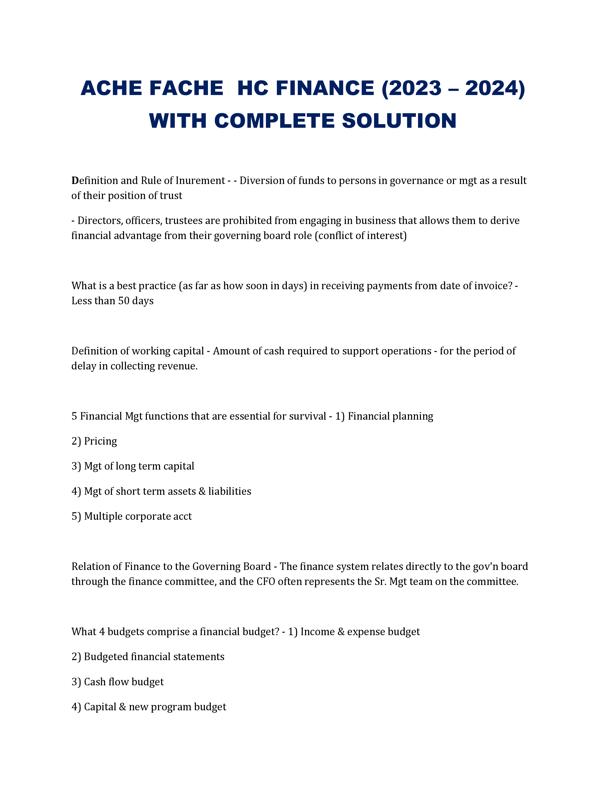 ACHE FACHE HC FINANCE (2023 – 2024) WITH COMPLETE SOLUTION

Definition and Rule of Inurement - - Diversion of funds to persons in governance or mgt as a result of their position of trust

- Directors, officers, trustees are prohibited from engaging in business that allows them to derive financial advantage from their governing board role (conflict of interest)

What is a best practice (as far as how soon in days) in receiving payments from date of invoice? - Less than 50 days

Definition of working capital - Amount of cash required to support operations - for the period of delay in collecting revenue.

5 Financial Mgt functions that are essential for survival - 1) Financial planning

2) Pricing

3) Mgt of long term capital

4) Mgt of short term assets & liabilities

5) Multiple corporate acct

Relation of Finance to the Governing Board - The finance system relates directly to the gov'n board through the finance committee, and the CFO often represents the Sr. Mgt team on the committee.

What 4 budgets comprise a financial budget? - 1) Income & expense budget

2) Budgeted financial statements

3) Cash flow budget

4) Capital & new program budget